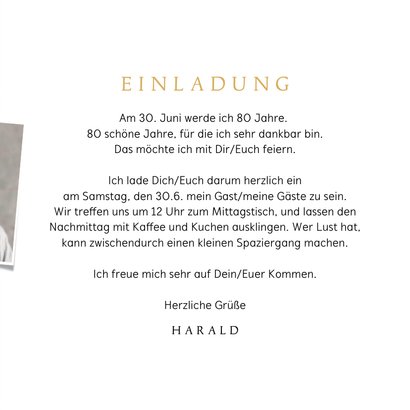 EINLADUNG

Am 30. Juni werde ich 80 Jahre.
80 schöne Jahre, für die ich sehr dankbar bin.
Das möchte ich mit Dir/Euch feiern.

Ich lade Dich/Euch darum herzlich ein am Samstag, den 30.6. mein Gast/meine Gäste zu sein. Wir treffen uns um 12 Uhr zum Mittagstisch, und lassen den Nachmittag mit Kaffee und Kuchen ausklingen. Wer Lust hat, kann zwischendurch einen kleinen Spaziergang machen.

Ich freue mich sehr auf Dein/Euer Kommen.

Herzliche Grüße

HARALD